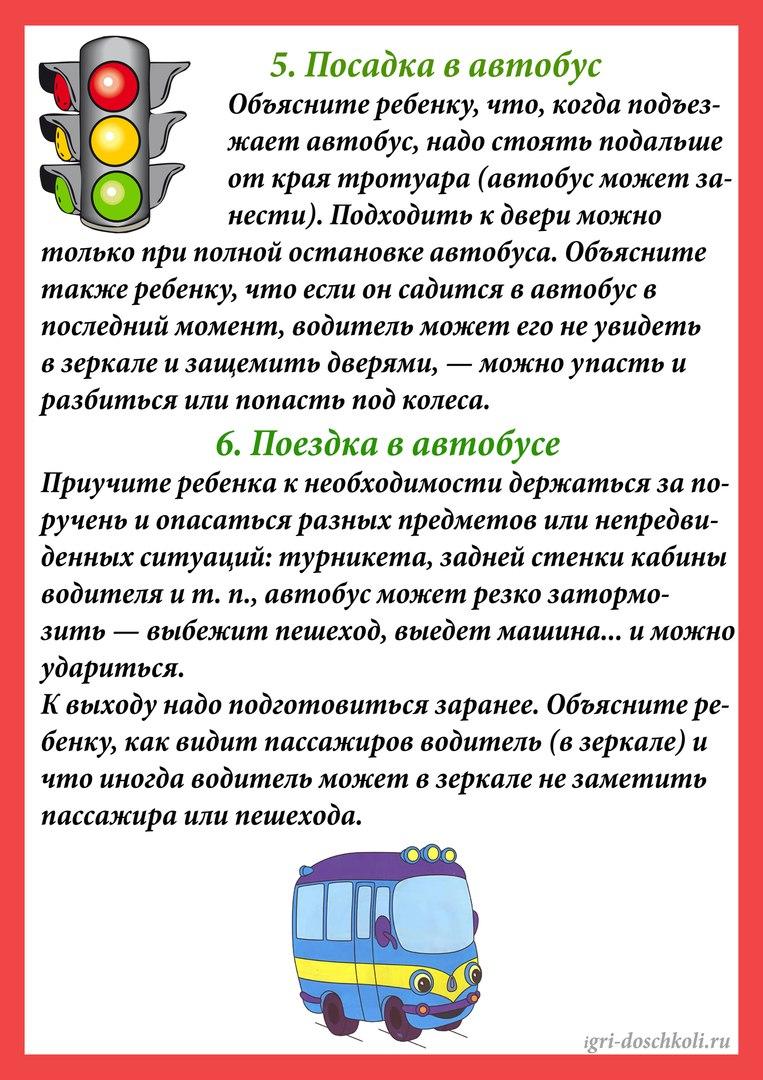 5. Посадка в автобус

Объясните ребенку, что, когда подъезжает автобус, надо стоять подальше от края тротуара (автобус может занести). Подходить к двери можно только при полной остановке автобуса. Объясните также ребенку, что если он садится в автобус в последний момент, водитель может его не увидеть в зеркале и защемить дверями, — можно упасть и разбиться или попасть под колеса.

6. Поездка в автобусе

Приучите ребенка к необходимости держаться за поручень и опасаться разных предметов или непредвиденных ситуаций: турникета, задней стенки кабины водителя и т. п., автобус может резко затормозить — выбежит пешеход, выедет машина... и можно удариться.

К выходу надо подготовиться заранее. Объясните ребенку, как видит пассажиров водитель (в зеркале) и что иногда водитель может в зеркале не заметить пассажира или пешехода.

igri-doschkoli.ru